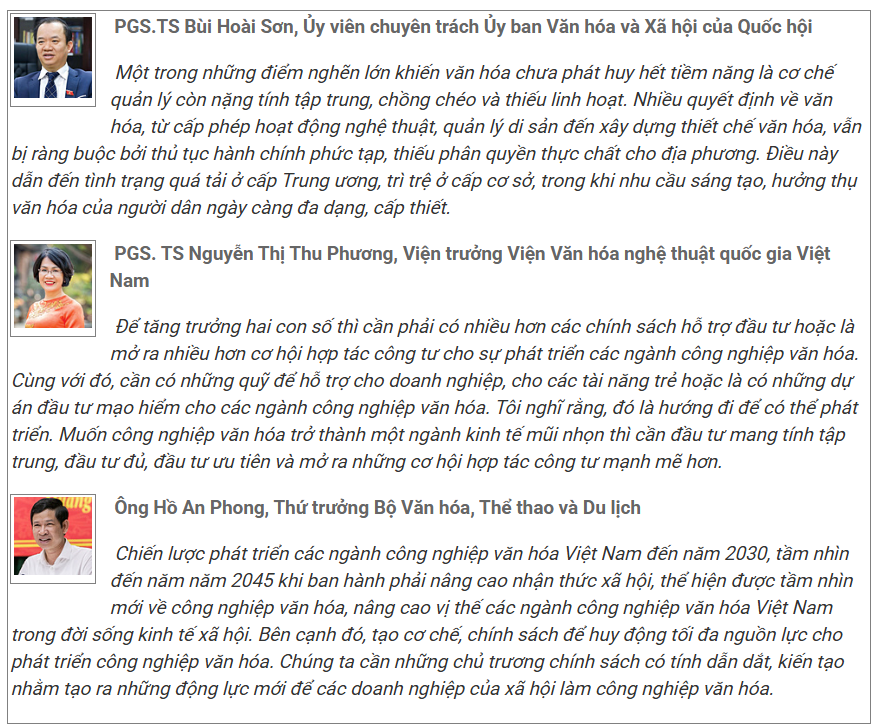 PGS.TS Bùi Hoài Sơn, Ủy viên chuyên trách Ủy ban Văn hóa và Xã hội của Quốc hội

Một trong những điểm nghẽn lớn khiến văn hóa chưa phát huy hết tiềm năng là cơ chế quản lý còn nặng tính tập trung, chồng chéo và thiếu linh hoạt. Nhiều quyết định về văn hóa, từ cấp phép hoạt động nghệ thuật, quản lý di sản đến xây dựng thiết chế văn hóa, vẫn bị ràng buộc bởi thủ tục hành chính phức tạp, thiếu phân quyền thực chất cho địa phương. Điều này dẫn đến tình trạng quá tải ở cấp Trung ương, trì trệ ở cấp cơ sở, trong khi nhu cầu sáng tạo, hưởng thụ văn hóa của người dân ngày càng đa dạng, cấp thiết.

PGS. TS Nguyễn Thị Thu Phương, Viện trưởng Viện Văn hóa nghệ thuật quốc gia Việt Nam

Để tăng trưởng hai con số thì cần phải có nhiều hơn các chính sách hỗ trợ đầu tư hoặc là mở ra nhiều hơn cơ hội hợp tác công tư cho sự phát triển các ngành công nghiệp văn hóa. Cùng với đó, cần có những quỹ để hỗ trợ cho doanh nghiệp, cho các tài năng trẻ hoặc là có những dự án đầu tư mạo hiểm cho các ngành công nghiệp văn hóa. Tôi nghĩ rằng, đó là hướng đi để có thể phát triển. Muốn công nghiệp văn hóa trở thành một ngành kinh tế mũi nhọn thì cần đầu tư mang tính tập trung, đầu tư đủ, đầu tư ưu tiên và mở ra những cơ hội hợp tác công tư mạnh mẽ hơn.

Ông Hồ An Phong, Thứ trưởng Bộ Văn hóa, Thể thao và Du lịch

Chiến lược phát triển các ngành công nghiệp văn hóa Việt Nam đến năm 2030, tầm nhìn đến năm năm 2045 khi ban hành phải nâng cao nhận thức xã hội, thể hiện được tầm nhìn mới về công nghiệp văn hóa, nâng cao vị thế các ngành công nghiệp văn hóa Việt Nam trong đời sống kinh tế xã hội. Bên cạnh đó, tạo cơ chế, chính sách để huy động tối đa nguồn lực cho phát triển công nghiệp văn hóa. Chúng ta cần những chủ trương chính sách có tính dẫn dắt, kiến tạo nhằm tạo ra những động lực mới để các doanh nghiệp của xã hội làm công nghiệp văn hóa.